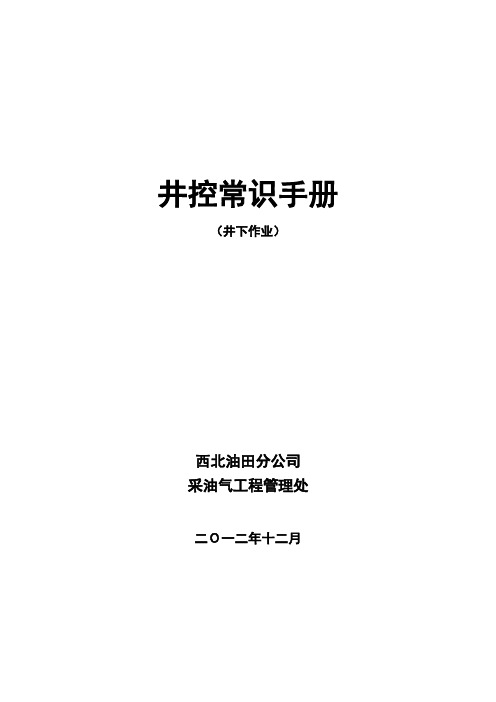 井控常识手册

（井下作业）

西北油田分公司
采油气工程管理处

二〇一二年十二月